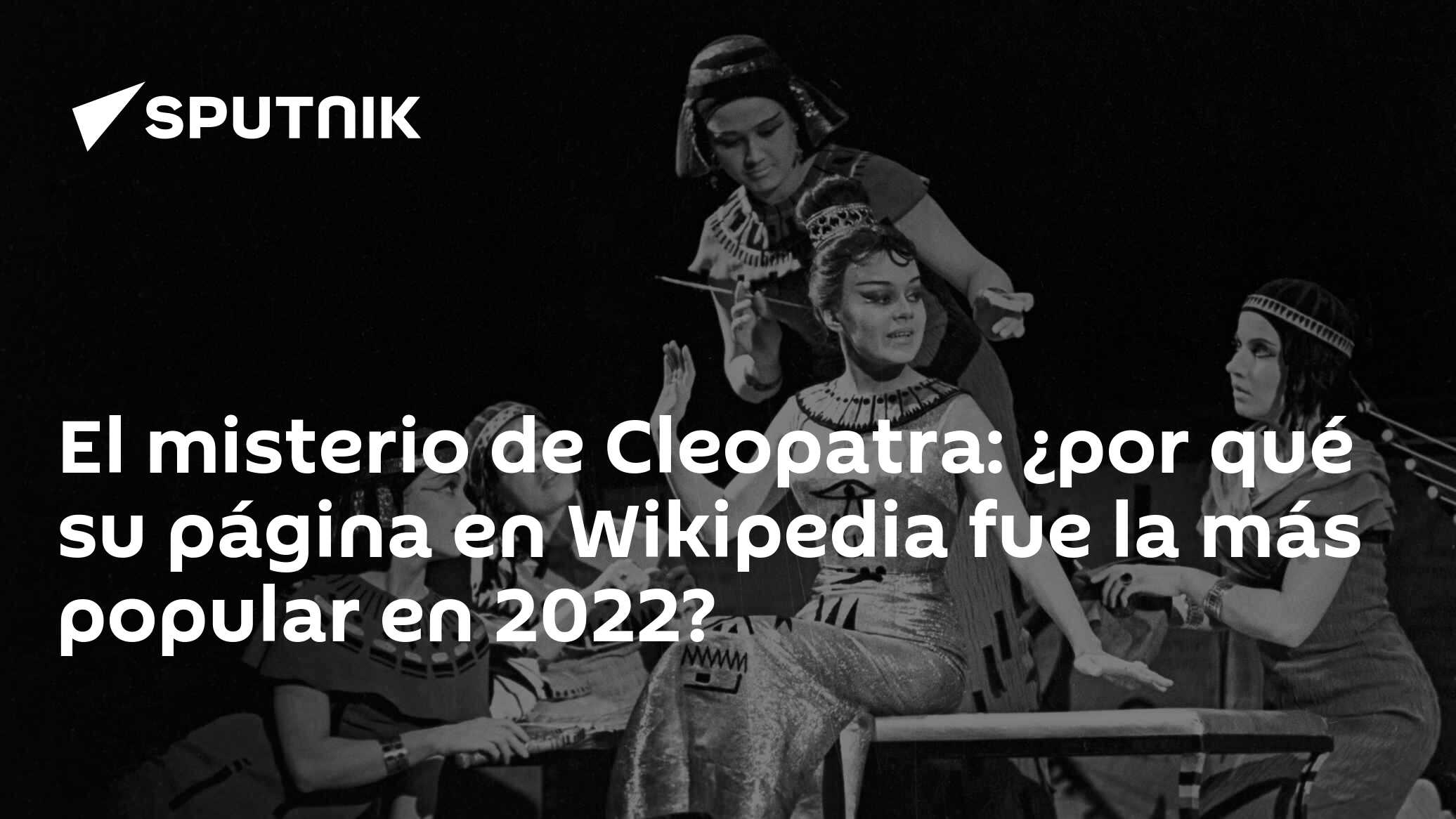 SPUTNIK

El misterio de Cleopatra: ¿por qué su página en Wikipedia fue la más popular en 2022?